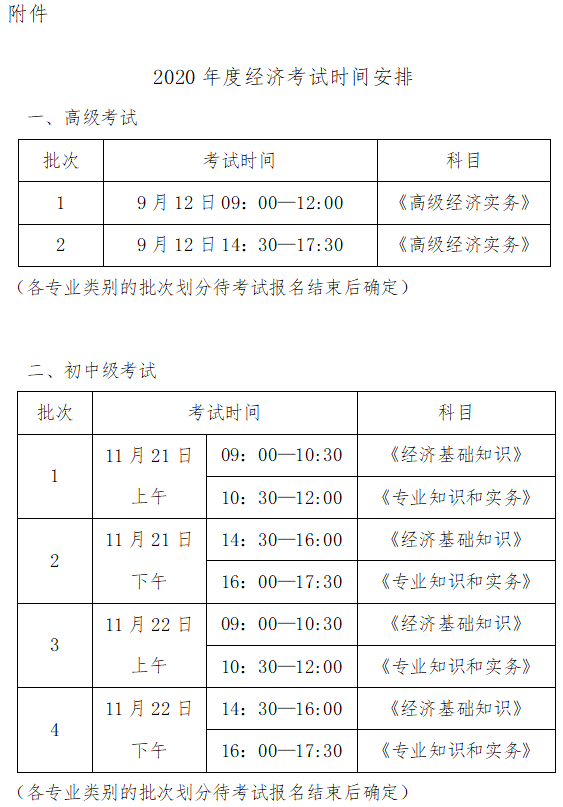 附件

2020 年度经济考试时间安排

一、高级考试

| 批次 | 考试时间 | 科目 |
|---|---|---|
| 1 | 9 月 12 日 09：00—12:00 | 《高级经济实务》 |
| 2 | 9 月 12 日 14：30—17:30 | 《高级经济实务》 |

（各专业类别的批次划分待考试报名结束后确定）

二、初中级考试

| 批次 | 考试时间 | | 科目 |
|---|---|---|---|
| 1 | 11 月 21 日 上午 | 09：00—10:30 | 《经济基础知识》 |
| | | 10：30—12:00 | 《专业知识和实务》 |
| 2 | 11 月 21 日 下午 | 14：30—16:00 | 《经济基础知识》 |
| | | 16：00—17:30 | 《专业知识和实务》 |
| 3 | 11 月 22 日 上午 | 09：00—10:30 | 《经济基础知识》 |
| | | 10：30—12:00 | 《专业知识和实务》 |
| 4 | 11 月 22 日 下午 | 14：30—16:00 | 《经济基础知识》 |
| | | 16：00—17:30 | 《专业知识和实务》 |

（各专业类别的批次划分待考试报名结束后确定）